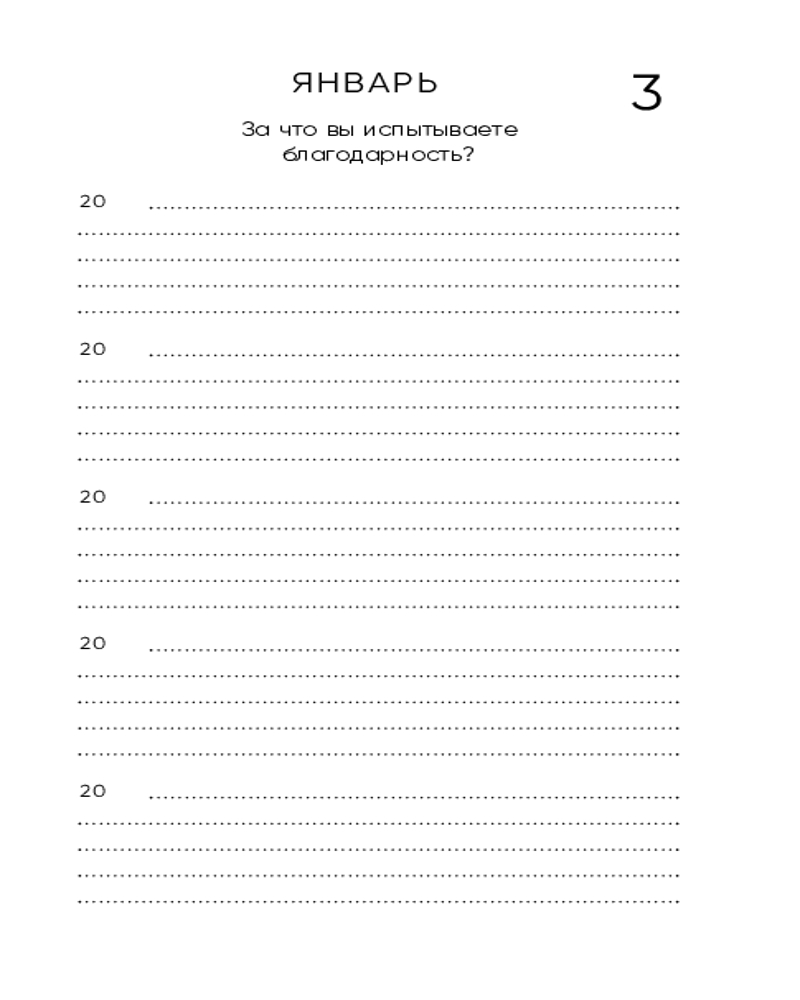 ЯНВАРЬ

3

За что вы испытываете благодарность?

20 ____
____
____
____
____

20 ____
____
____
____
____

20 ____
____
____
____
____

20 ____
____
____
____
____

20 ____
____
____
____
____